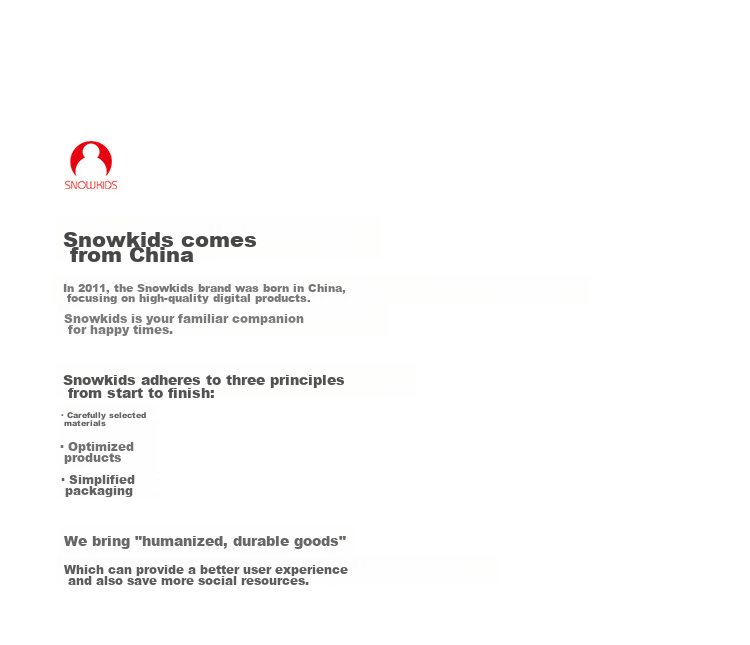 SNOWKIDS

Snowkids comes from China

In 2011, the Snowkids brand was born in China, focusing on high-quality digital products.

Snowkids is your familiar companion for happy times.

Snowkids adheres to three principles from start to finish:

· Carefully selected materials

· Optimized products

· Simplified packaging

We bring "humanized, durable goods"

Which can provide a better user experience and also save more social resources.